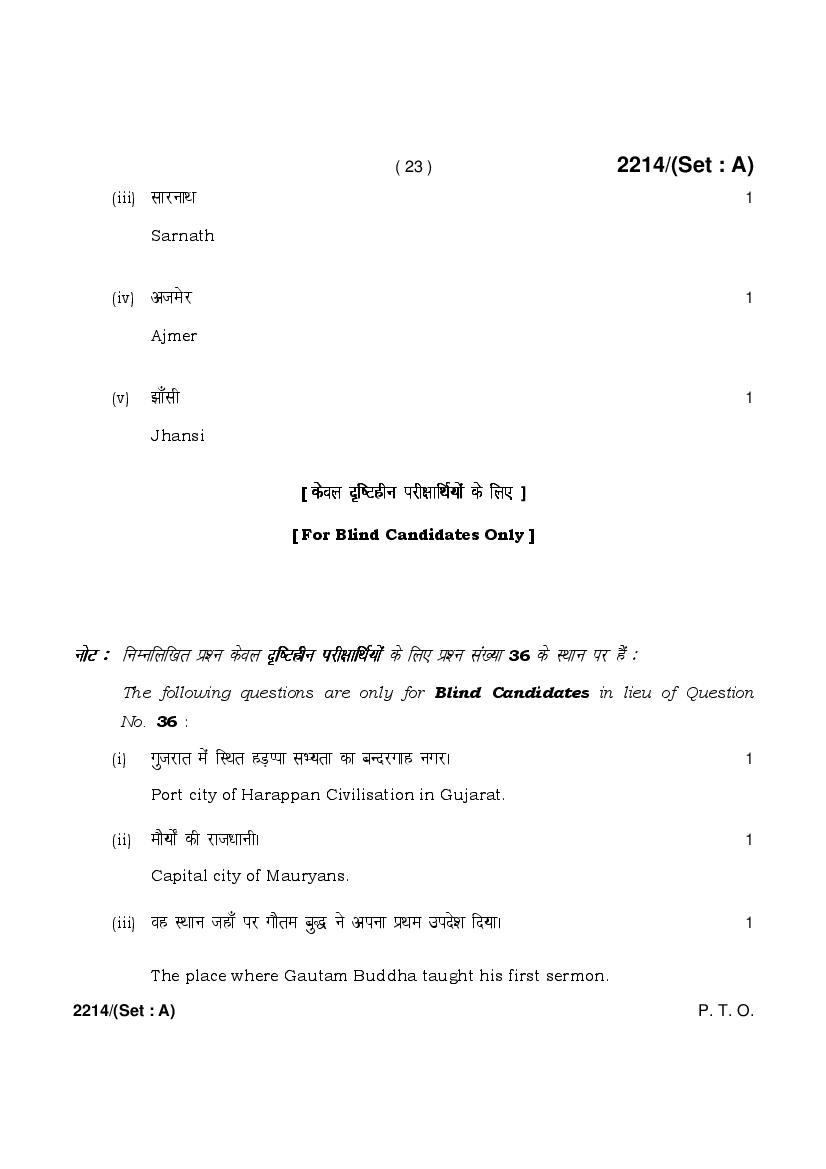 ( 23 ) 2214/(Set : A)

(iii) सारनाथ 1

Sarnath

(iv) अजमेर 1

Ajmer

(v) झाँसी 1

Jhansi

[ केवल दृष्टिहीन परीक्षार्थियों के लिए ]

[ For Blind Candidates Only ]

नोट : निम्नलिखित प्रश्न केवल दृष्टिहीन परीक्षार्थियों के लिए प्रश्न संख्या 36 के स्थान पर हैं :

The following questions are only for Blind Candidates in lieu of Question No. 36 :

(i) गुजरात में स्थित हड़प्पा सभ्यता का बन्दरगाह नगर। 1

Port city of Harappan Civilisation in Gujarat.

(ii) मौर्यों की राजधानी। 1

Capital city of Mauryans.

(iii) वह स्थान जहाँ पर गौतम बुद्ध ने अपना प्रथम उपदेश दिया। 1

The place where Gautam Buddha taught his first sermon.

2214/(Set : A) P. T. O.